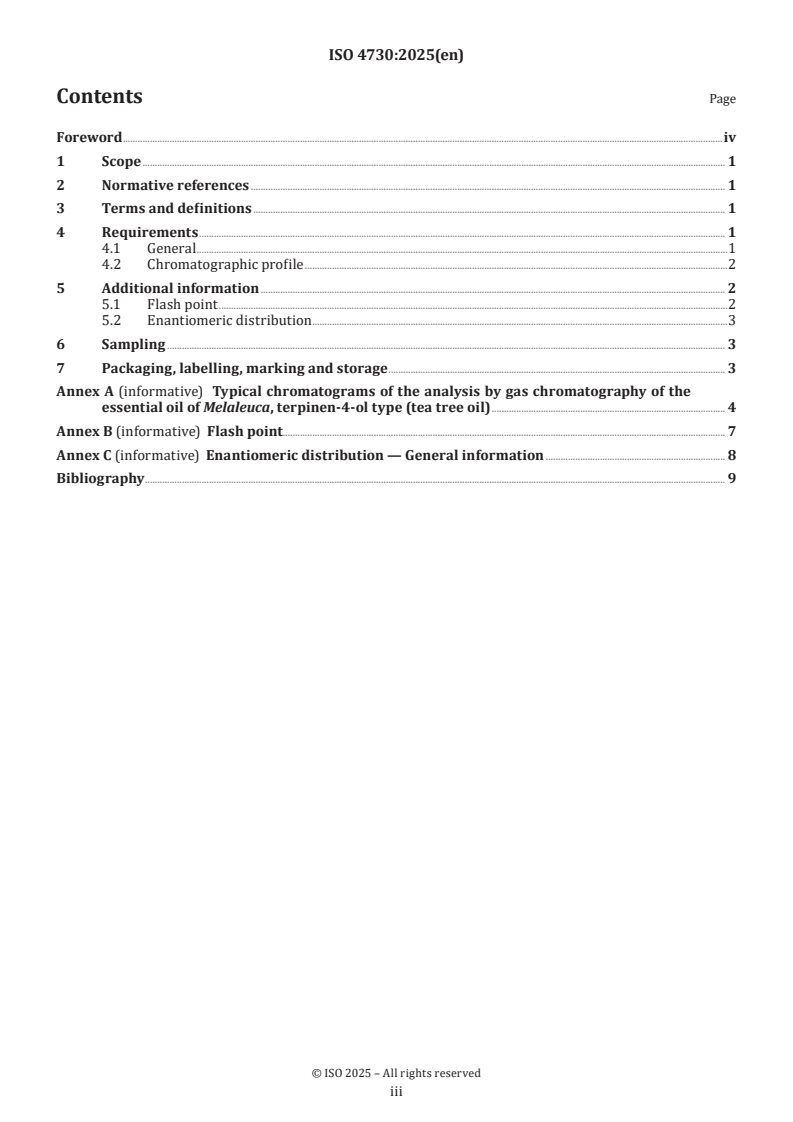 ISO 4730:2025(en)

Contents

Page

Foreword iv

1 Scope 1

2 Normative references 1

3 Terms and definitions 1

4 Requirements 1
4.1 General 1
4.2 Chromatographic profile 2

5 Additional information 2
5.1 Flash point 2
5.2 Enantiomeric distribution 3

6 Sampling 3

7 Packaging, labelling, marking and storage 3

Annex A (informative) Typical chromatograms of the analysis by gas chromatography of the essential oil of Melaleuca, terpinen-4-ol type (tea tree oil) 4

Annex B (informative) Flash point 7

Annex C (informative) Enantiomeric distribution — General information 8

Bibliography 9

© ISO 2025 – All rights reserved
iii